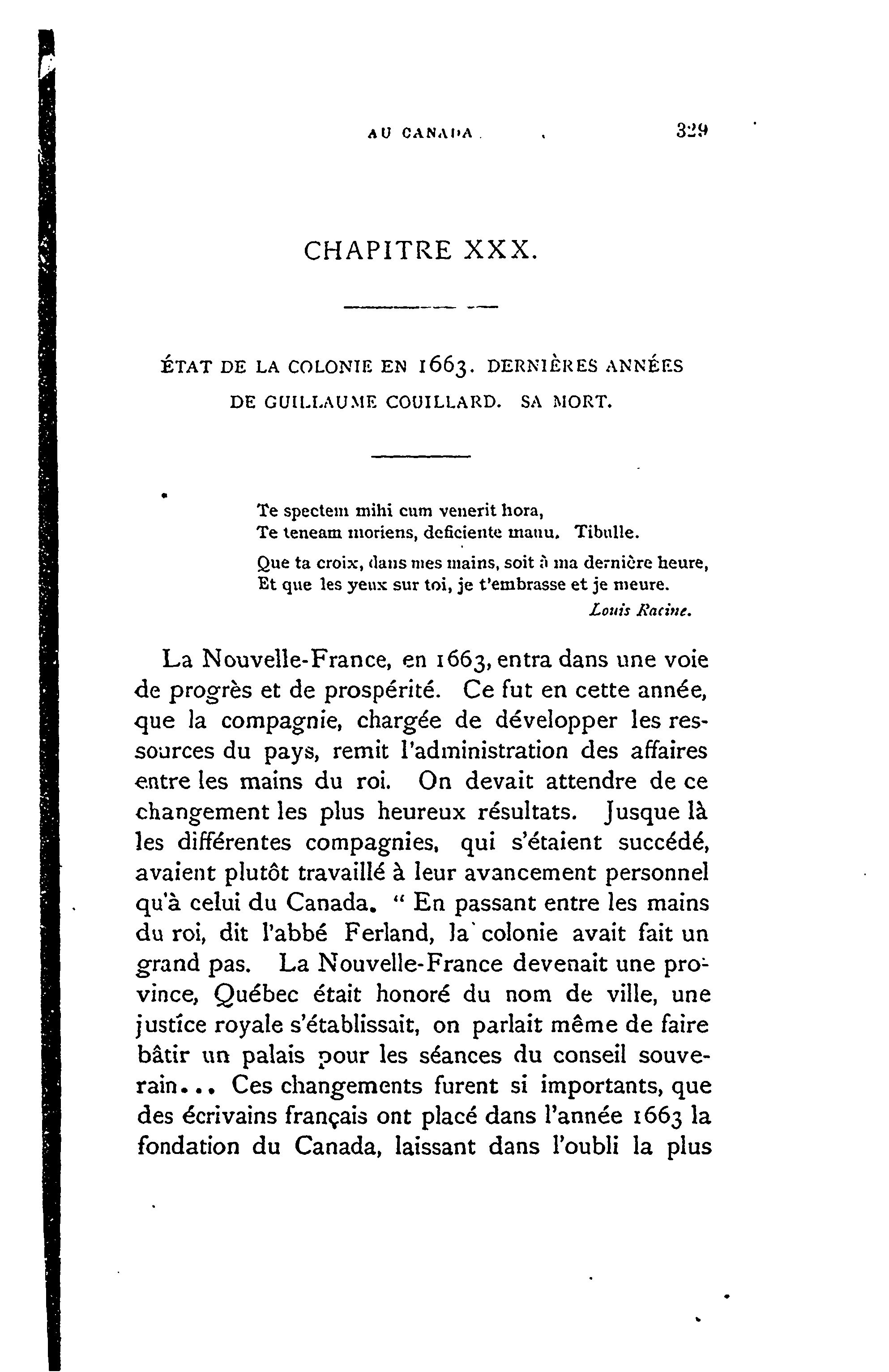 AU CANADA 329

CHAPITRE XXX.

ÉTAT DE LA COLONIE EN 1663. DERNIÈRES ANNÉES DE GUILLAUME COUILLARD. SA MORT.

Te spectem mihi cum venerit hora,
Te teneam moriens, deficiente manu. Tibulle.

Que ta croix, dans mes mains, soit à ma dernière heure,
Et que les yeux sur toi, je t'embrasse et je meure.
Louis Racine.

La Nouvelle-France, en 1663, entra dans une voie de progrès et de prospérité. Ce fut en cette année, que la compagnie, chargée de développer les ressources du pays, remit l'administration des affaires entre les mains du roi. On devait attendre de ce changement les plus heureux résultats. Jusque là les différentes compagnies, qui s'étaient succédé, avaient plutôt travaillé à leur avancement personnel qu'à celui du Canada. " En passant entre les mains du roi, dit l'abbé Ferland, la colonie avait fait un grand pas. La Nouvelle-France devenait une province, Québec était honoré du nom de ville, une justice royale s'établissait, on parlait même de faire bâtir un palais pour les séances du conseil souverain... Ces changements furent si importants, que des écrivains français ont placé dans l'année 1663 la fondation du Canada, laissant dans l'oubli la plus